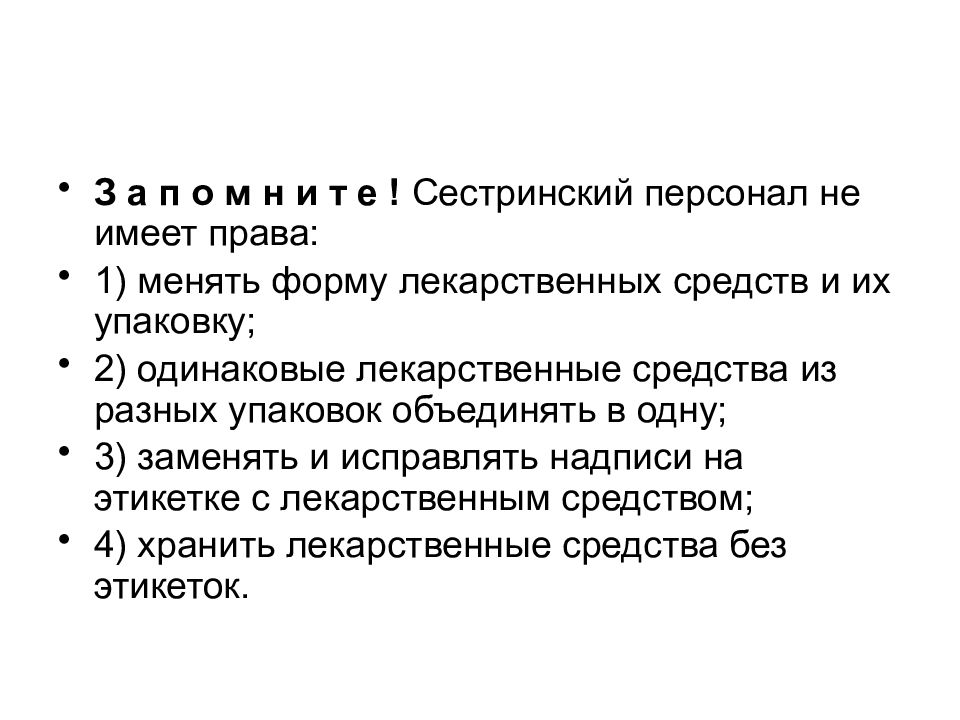 • З а п о м н и т е ! Сестринский персонал не имеет права:

• 1) менять форму лекарственных средств и их упаковку;

• 2) одинаковые лекарственные средства из разных упаковок объединять в одну;

• 3) заменять и исправлять надписи на этикетке с лекарственным средством;

• 4) хранить лекарственные средства без этикеток.